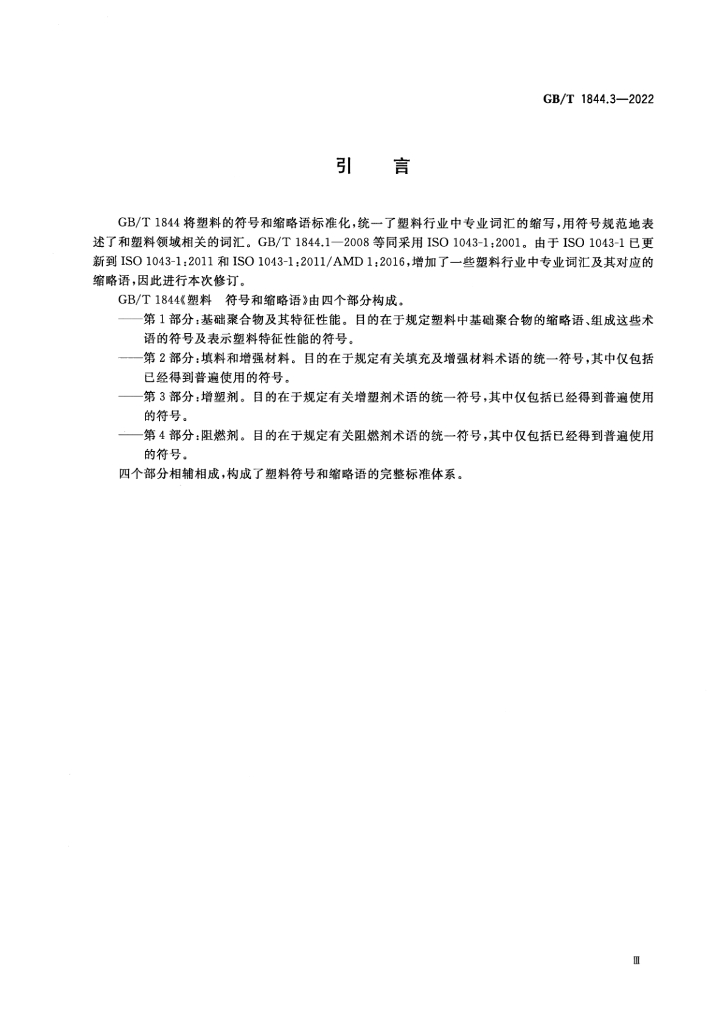 GB/T 1844.3—2022

引 言

GB/T 1844将塑料的符号和缩略语标准化,统一了塑料行业中专业词汇的缩写,用符号规范地表述了和塑料领域相关的词汇。GB/T 1844.1—2008等同采用ISO 1043-1:2001。由于ISO 1043-1已更新到ISO 1043-1:2011和ISO 1043-1:2011/AMD 1:2016,增加了一些塑料行业中专业词汇及其对应的缩略语,因此进行本次修订。

GB/T 1844《塑料 符号和缩略语》由四个部分构成。

——第1部分:基础聚合物及其特征性能。目的在于规定塑料中基础聚合物的缩略语、组成这些术语的符号及表示塑料特征性能的符号。

——第2部分:填料和增强材料。目的在于规定有关填充及增强材料术语的统一符号,其中仅包括已经得到普遍使用的符号。

——第3部分:增塑剂。目的在于规定有关增塑剂术语的统一符号,其中仅包括已经得到普遍使用的符号。

——第4部分:阻燃剂。目的在于规定有关阻燃剂术语的统一符号,其中仅包括已经得到普遍使用的符号。

四个部分相辅相成,构成了塑料符号和缩略语的完整标准体系。

Ⅲ